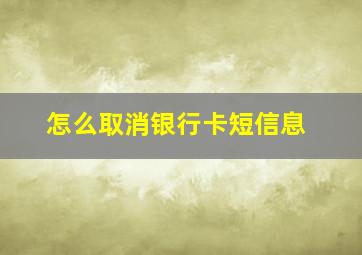 怎么取消银行卡短信息